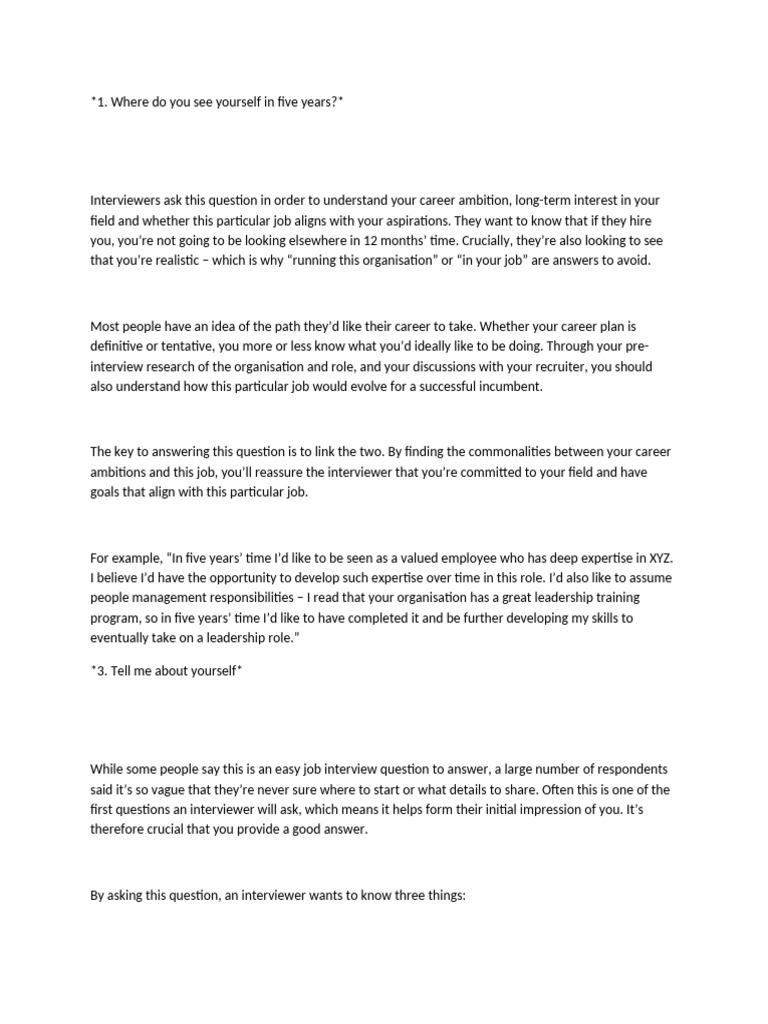 *1. Where do you see yourself in five years?*

Interviewers ask this question in order to understand your career ambition, long-term interest in your field and whether this particular job aligns with your aspirations. They want to know that if they hire you, you're not going to be looking elsewhere in 12 months' time. Crucially, they're also looking to see that you're realistic – which is why "running this organisation" or "in your job" are answers to avoid.

Most people have an idea of the path they'd like their career to take. Whether your career plan is definitive or tentative, you more or less know what you'd ideally like to be doing. Through your pre-interview research of the organisation and role, and your discussions with your recruiter, you should also understand how this particular job would evolve for a successful incumbent.

The key to answering this question is to link the two. By finding the commonalities between your career ambitions and this job, you'll reassure the interviewer that you're committed to your field and have goals that align with this particular job.

For example, "In five years' time I'd like to be seen as a valued employee who has deep expertise in XYZ. I believe I'd have the opportunity to develop such expertise over time in this role. I'd also like to assume people management responsibilities – I read that your organisation has a great leadership training program, so in five years' time I'd like to have completed it and be further developing my skills to eventually take on a leadership role."

*3. Tell me about yourself*

While some people say this is an easy job interview question to answer, a large number of respondents said it's so vague that they're never sure where to start or what details to share. Often this is one of the first questions an interviewer will ask, which means it helps form their initial impression of you. It's therefore crucial that you provide a good answer.

By asking this question, an interviewer wants to know three things: